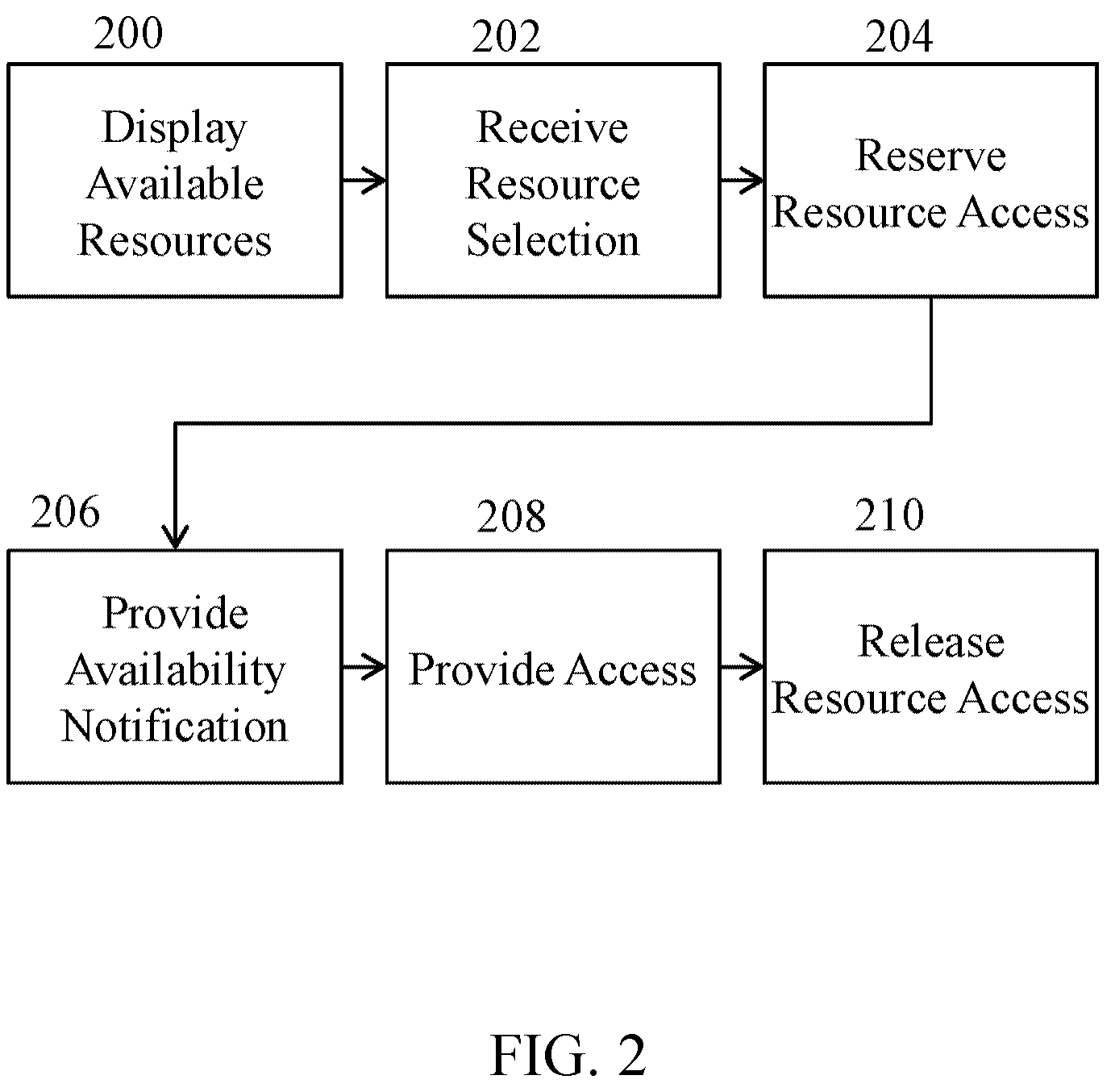 200

Display Available Resources

202

Receive Resource Selection

204

Reserve Resource Access

206

Provide Availability Notification

208

Provide Access

210

Release Resource Access

FIG. 2